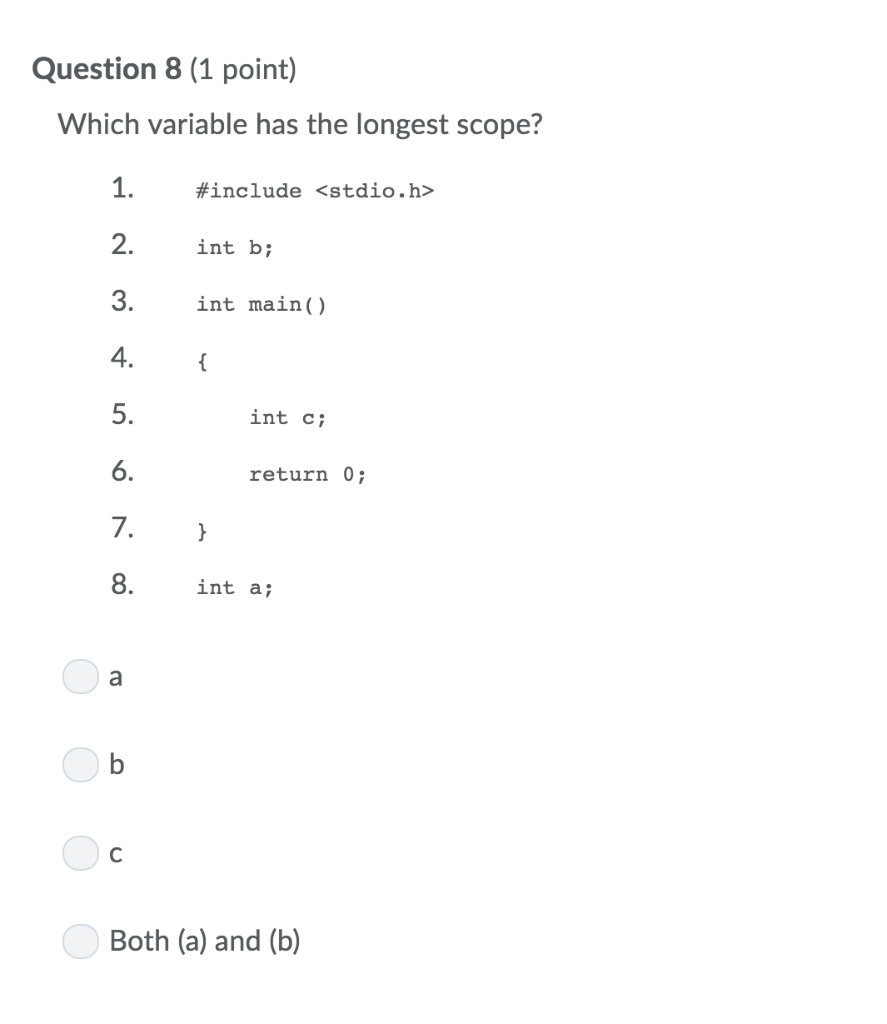 Question 8 (1 point)

Which variable has the longest scope?

1. #include <stdio.h>

2. int b;

3. int main()

4. {

5. int c;

6. return 0;

7. }

8. int a;

a

b

c

Both (a) and (b)